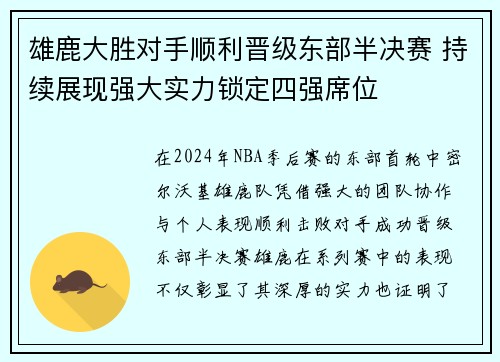 雄鹿大胜对手顺利晋级东部半决赛 持续展现强大实力锁定四强席位

在2024年NBA季后赛的东部首轮中密尔沃基雄鹿队凭借强大的团队协作与个人表现顺利击败对手成功晋级东部半决赛雄鹿在系列赛中的表现不仅彰显了其深厚的实力也证明了